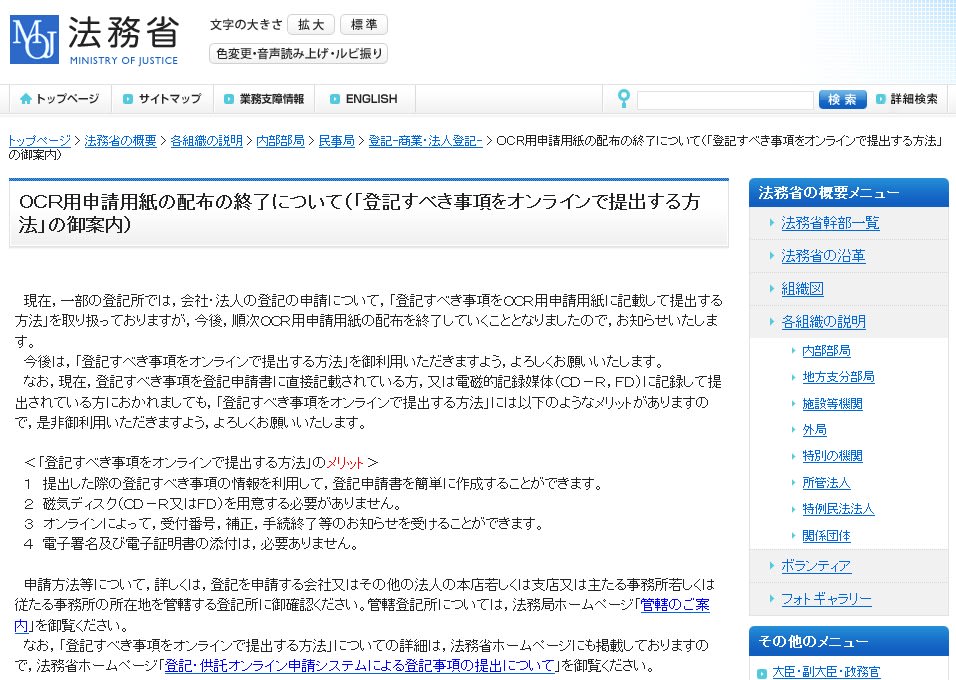 MOJ 法務省
MINISTRY OF JUSTICE

文字の大きさ 拡大 標準
色変更・音声読み上げ・ルビ振り

トップページ サイトマップ 業務支障情報 ENGLISH
検索 詳細検索

トップページ > 法務省の概要 > 各組織の説明 > 内部部局 > 民事局 > 登記-商業・法人登記- > OCR用申請用紙の配布の終了について(「登記すべき事項をオンラインで提出する方法」の御案内)

OCR用申請用紙の配布の終了について(「登記すべき事項をオンラインで提出する方法」の御案内)

現在，一部の登記所では，会社・法人の登記の申請について，「登記すべき事項をOCR用申請用紙に記載して提出する方法」を取り扱っておりますが，今後，順次OCR用申請用紙の配布を終了していくこととなりましたので，お知らせいたします。
今後は，「登記すべき事項をオンラインで提出する方法」を御利用いただきますよう，よろしくお願いいたします。
なお，現在，登記すべき事項を登記申請書に直接記載されている方，又は電磁的記録媒体(CD－R，FD)に記録して提出されている方におかれましても，「登記すべき事項をオンラインで提出する方法」には以下のようなメリットがありますので，是非御利用いただきますよう，よろしくお願いいたします。

＜「登記すべき事項をオンラインで提出する方法」のメリット＞
1 提出した際の登記すべき事項の情報を利用して，登記申請書を簡単に作成することができます。
2 磁気ディスク(CD－R又はFD)を用意する必要がありません。
3 オンラインによって，受付番号，補正，手続終了等のお知らせを受けることができます。
4 電子署名及び電子証明書の添付は，必要ありません。

申請方法等について，詳しくは，登記を申請する会社又はその他の法人の本店若しくは支店又は主たる事務所若しくは従たる事務所の所在地を管轄する登記所に御確認ください。管轄登記所については，法務局ホームページ「管轄のご案内」を御覧ください。
なお，「登記すべき事項をオンラインで提出する方法」についての詳細は，法務省ホームページにも掲載しておりますので，法務省ホームページ「登記・供託オンライン申請システムによる登記事項の提出について」を御覧ください。

法務省の概要メニュー
法務省幹部一覧
法務省の沿革
組織図
各組織の説明
内部部局
地方支分部局
施設等機関
外局
特別の機関
所管法人
特例民法法人
関係団体
ボランティア
フォトギャラリー

その他のメニュー
大臣・副大臣・政務官